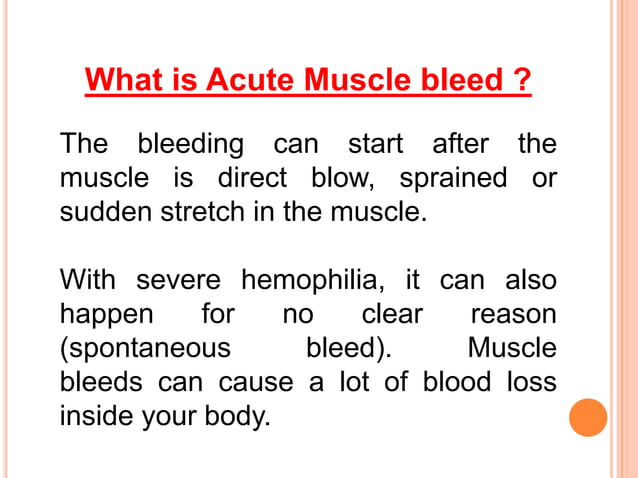 What is Acute Muscle bleed ?

The bleeding can start after the muscle is direct blow, sprained or sudden stretch in the muscle.

With severe hemophilia, it can also happen for no clear reason (spontaneous bleed). Muscle bleeds can cause a lot of blood loss inside your body.